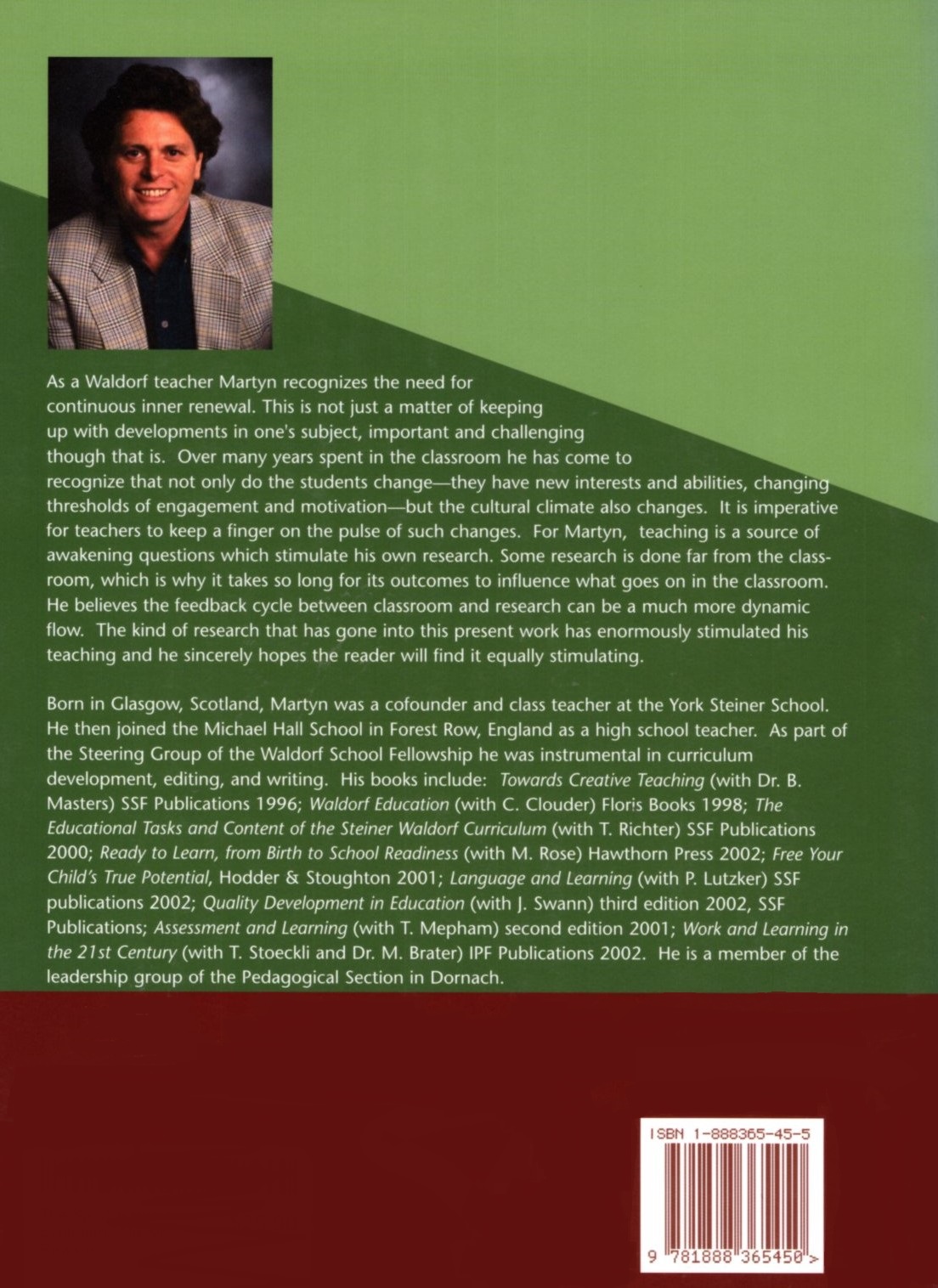 As a Waldorf teacher Martyn recognizes the need for continuous inner renewal. This is not just a matter of keeping up with developments in one's subject, important and challenging though that is. Over many years spent in the classroom he has come to recognize that not only do the students change—they have new interests and abilities, changing thresholds of engagement and motivation—but the cultural climate also changes. It is imperative for teachers to keep a finger on the pulse of such changes. For Martyn, teaching is a source of awakening questions which stimulate his own research. Some research is done far from the classroom, which is why it takes so long for its outcomes to influence what goes on in the classroom. He believes the feedback cycle between classroom and research can be a much more dynamic flow. The kind of research that has gone into this present work has enormously stimulated his teaching and he sincerely hopes the reader will find it equally stimulating.

Born in Glasgow, Scotland, Martyn was a cofounder and class teacher at the York Steiner School. He then joined the Michael Hall School in Forest Row, England as a high school teacher. As part of the Steering Group of the Waldorf School Fellowship he was instrumental in curriculum development, editing, and writing. His books include: Towards Creative Teaching (with Dr. B. Masters) SSF Publications 1996; Waldorf Education (with C. Clouder) Floris Books 1998; The Educational Tasks and Content of the Steiner Waldorf Curriculum (with T. Richter) SSF Publications 2000; Ready to Learn, from Birth to School Readiness (with M. Rose) Hawthorn Press 2002; Free Your Child's True Potential, Hodder & Stoughton 2001; Language and Learning (with P. Lutzker) SSF publications 2002; Quality Development in Education (with J. Swann) third edition 2002, SSF Publications; Assessment and Learning (with T. Mepham) second edition 2001; Work and Learning in the 21st Century (with T. Stoeckli and Dr. M. Brater) IPF Publications 2002. He is a member of the leadership group of the Pedagogical Section in Dornach.

ISBN 1-888365-45-5

9 781888 365450 >